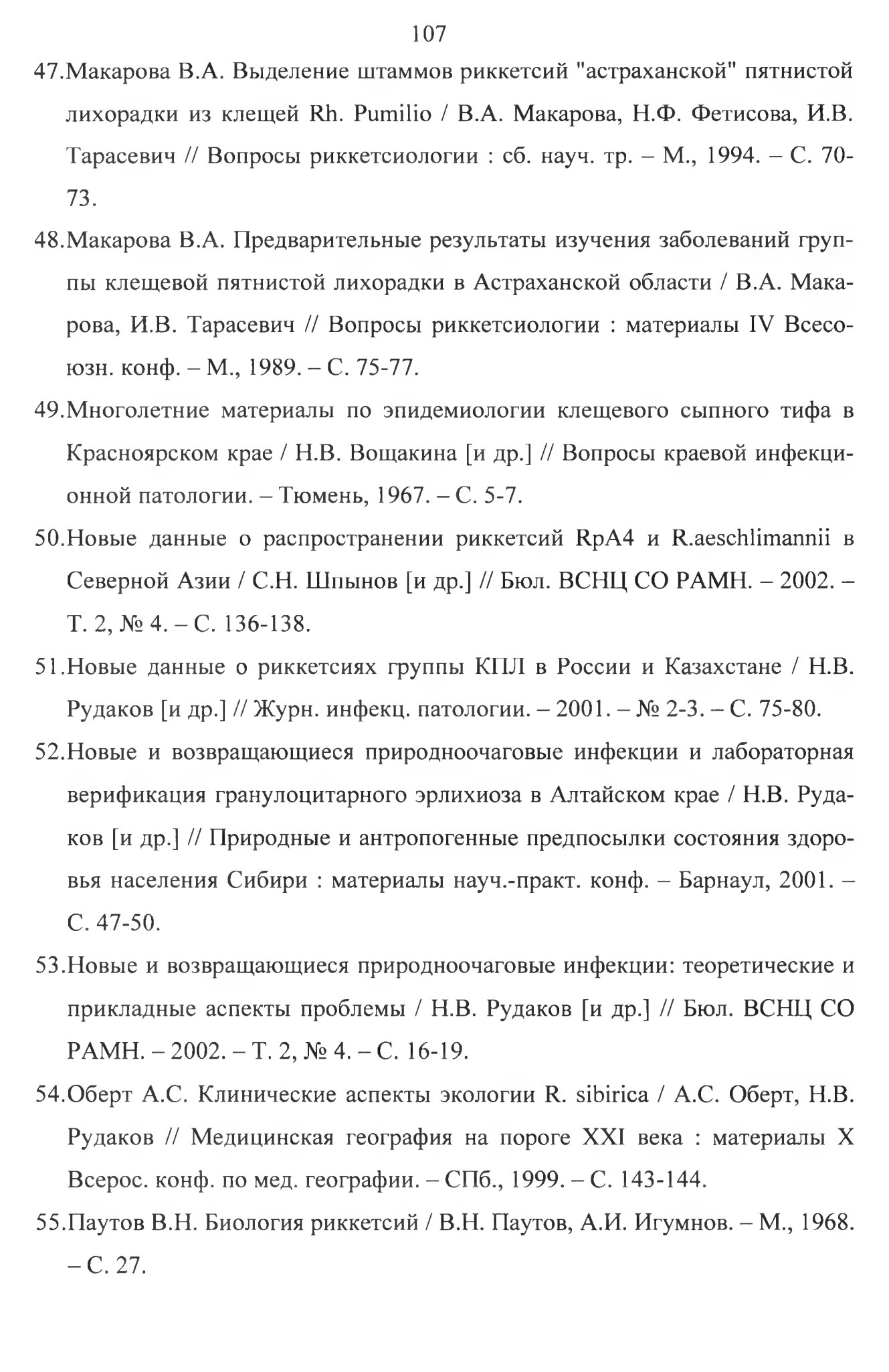 107

47.Макарова В.А. Выделение штаммов риккетсий "астраханской" пятнистой лихорадки из клещей Rh. Pumilio / В.А. Макарова, Н.Ф. Фетисова, И.В. Тарасевич // Вопросы риккетсиологии : сб. науч. тр. – М., 1994. – С. 70-73.

48.Макарова В.А. Предварительные результаты изучения заболеваний группы клещевой пятнистой лихорадки в Астраханской области / В.А. Макарова, И.В. Тарасевич // Вопросы риккетсиологии : материалы IV Всесоюзн. конф. – М., 1989. – С. 75-77.

49.Многолетние материалы по эпидемиологии клещевого сыпного тифа в Красноярском крае / Н.В. Вощакина [и др.] // Вопросы краевой инфекционной патологии. – Тюмень, 1967. – С. 5-7.

50.Новые данные о распространении риккетсий RpA4 и R.aeschlimannii в Северной Азии / С.Н. Шпынов [и др.] // Бюл. ВСНЦ СО РАМН. – 2002. – Т. 2, № 4. – С. 136-138.

51.Новые данные о риккетсиях группы КПЛ в России и Казахстане / Н.В. Рудаков [и др.] // Журн. инфекц. патологии. – 2001. – № 2-3. – С. 75-80.

52.Новые и возвращающиеся природноочаговые инфекции и лабораторная верификация гранулоцитарного эрлихиоза в Алтайском крае / Н.В. Рудаков [и др.] // Природные и антропогенные предпосылки состояния здоровья населения Сибири : материалы науч.-практ. конф. – Барнаул, 2001. – С. 47-50.

53.Новые и возвращающиеся природноочаговые инфекции: теоретические и прикладные аспекты проблемы / Н.В. Рудаков [и др.] // Бюл. ВСНЦ СО РАМН. – 2002. – Т. 2, № 4. – С. 16-19.

54.Оберт А.С. Клинические аспекты экологии R. sibirica / А.С. Оберт, Н.В. Рудаков // Медицинская география на пороге XXI века : материалы X Всерос. конф. по мед. географии. – СПб., 1999. – С. 143-144.

55.Паутов В.Н. Биология риккетсий / В.Н. Паутов, А.И. Игумнов. – М., 1968. – С. 27.